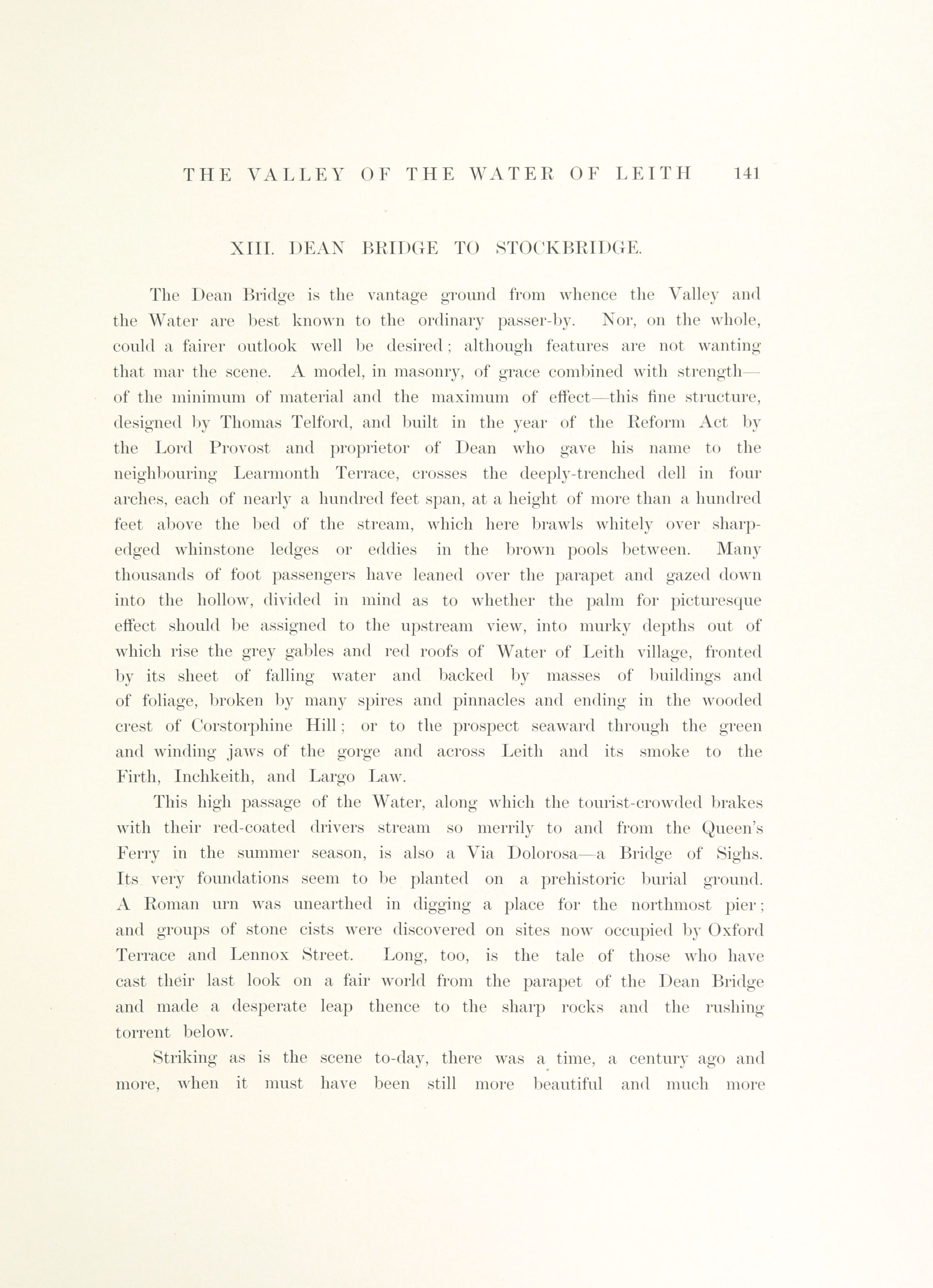 THE VALLEY OF THE WATER OF LEITH 141

XIII. DEAN BRIDGE TO STOCKBRIDGE.

The Dean Bridge is the vantage ground from whence the Valley and the Water are best known to the ordinary passer-by. Nor, on the whole, could a fairer outlook well be desired; although features are not wanting that mar the scene. A model, in masonry, of grace combined with strength—of the minimum of material and the maximum of effect—this fine structure, designed by Thomas Telford, and built in the year of the Reform Act by the Lord Provost and proprietor of Dean who gave his name to the neighbouring Learmonth Terrace, crosses the deeply-trenched dell in four arches, each of nearly a hundred feet span, at a height of more than a hundred feet above the bed of the stream, which here brawls whitely over sharp-edged whinstone ledges or eddies in the brown pools between. Many thousands of foot passengers have leaned over the parapet and gazed down into the hollow, divided in mind as to whether the palm for picturesque effect should be assigned to the upstream view, into murky depths out of which rise the grey gables and red roofs of Water of Leith village, fronted by its sheet of falling water and backed by masses of buildings and of foliage, broken by many spires and pinnacles and ending in the wooded crest of Corstorphine Hill; or to the prospect seaward through the green and winding jaws of the gorge and across Leith and its smoke to the Firth, Inchkeith, and Largo Law.

This high passage of the Water, along which the tourist-crowded brakes with their red-coated drivers stream so merrily to and from the Queen's Ferry in the summer season, is also a Via Dolorosa—a Bridge of Sighs. Its very foundations seem to be planted on a prehistoric burial ground. A Roman urn was unearthed in digging a place for the northmost pier; and groups of stone cists were discovered on sites now occupied by Oxford Terrace and Lennox Street. Long, too, is the tale of those who have cast their last look on a fair world from the parapet of the Dean Bridge and made a desperate leap thence to the sharp rocks and the rushing torrent below.

Striking as is the scene to-day, there was a time, a century ago and more, when it must have been still more beautiful and much more